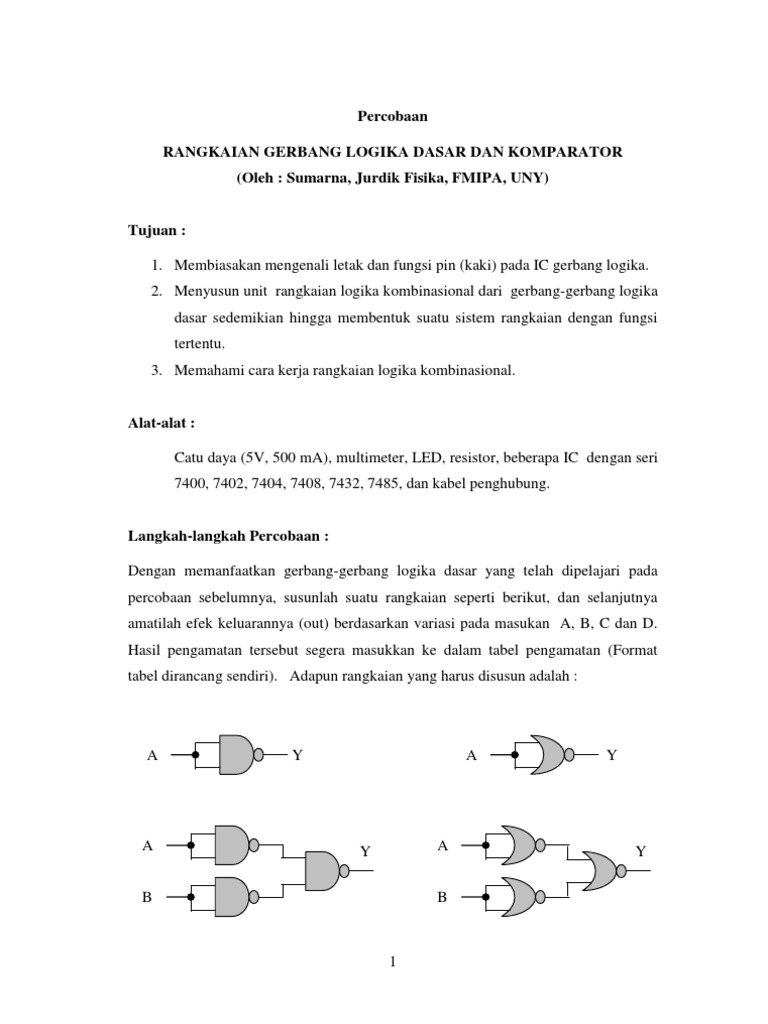 Percobaan

RANGKAIAN GERBANG LOGIKA DASAR DAN KOMPARATOR
(Oleh : Sumarna, Jurdik Fisika, FMIPA, UNY)

Tujuan :

1. Membiasakan mengenali letak dan fungsi pin (kaki) pada IC gerbang logika.
2. Menyusun unit rangkaian logika kombinasional dari gerbang-gerbang logika dasar sedemikian hingga membentuk suatu sistem rangkaian dengan fungsi tertentu.
3. Memahami cara kerja rangkaian logika kombinasional.

Alat-alat :

Catu daya (5V, 500 mA), multimeter, LED, resistor, beberapa IC dengan seri 7400, 7402, 7404, 7408, 7432, 7485, dan kabel penghubung.

Langkah-langkah Percobaan :

Dengan memanfaatkan gerbang-gerbang logika dasar yang telah dipelajari pada percobaan sebelumnya, susunlah suatu rangkaian seperti berikut, dan selanjutnya amatilah efek keluarannya (out) berdasarkan variasi pada masukan A, B, C dan D. Hasil pengamatan tersebut segera masukkan ke dalam tabel pengamatan (Format tabel dirancang sendiri). Adapun rangkaian yang harus disusun adalah :

A Y

A Y

A
Y
B

A
Y
B

1